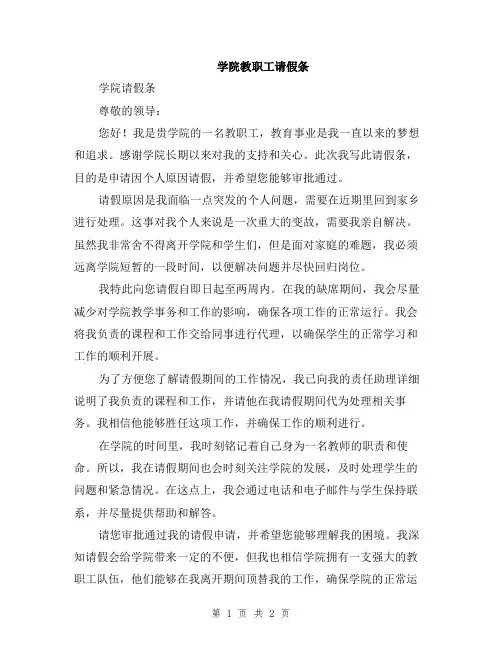 学院教职工请假条

学院请假条

尊敬的领导：

您好！我是贵学院的一名教职工，教育事业是我一直以来的梦想和追求。感谢学院长期以来对我的支持和关心。此次我写此请假条，目的是申请因个人原因请假，并希望您能够审批通过。

请假原因是我面临一点突发的个人问题，需要在近期里回到家乡进行处理。这事对我个人来说是一次重大的变故，需要我亲自解决。虽然我非常舍不得离开学院和学生们，但是面对家庭的难题，我必须远离学院短暂的一段时间，以便解决问题并尽快回归岗位。

我特此向您请假自即日起至两周内。在我的缺席期间，我会尽量减少对学院教学事务和工作的影响，确保各项工作的正常运行。我会将我负责的课程和工作交给同事进行代理，以确保学生的正常学习和工作的顺利开展。

为了方便您了解请假期间的工作情况，我已向我的责任助理详细说明了我负责的课程和工作，并请他在我请假期间代为处理相关事务。我相信他能够胜任这项工作，并确保工作的顺利进行。

在学院的时间里，我时刻铭记着自己身为一名教师的职责和使命。所以，我在请假期间也会时刻关注学院的发展，及时处理学生的问题和紧急情况。在这点上，我会通过电话和电子邮件与学生保持联系，并尽量提供帮助和解答。

请您审批通过我的请假申请，并希望您能够理解我的困境。我深知请假会给学院带来一定的不便，但我也相信学院拥有一支强大的教职工队伍，他们能够在我离开期间顶替我的工作，确保学院的正常运

第 1 页 共 2 页